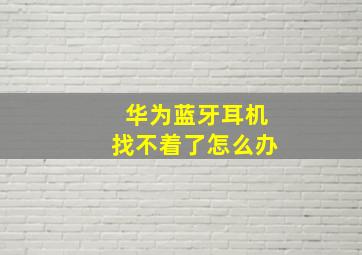 华为蓝牙耳机
找不着了怎么办